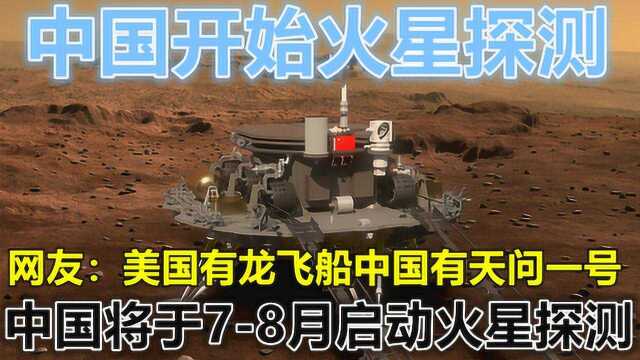 中国开始火星探测

网友：美国有龙飞船中国有天问一号

中国将于7-8月启动火星探测